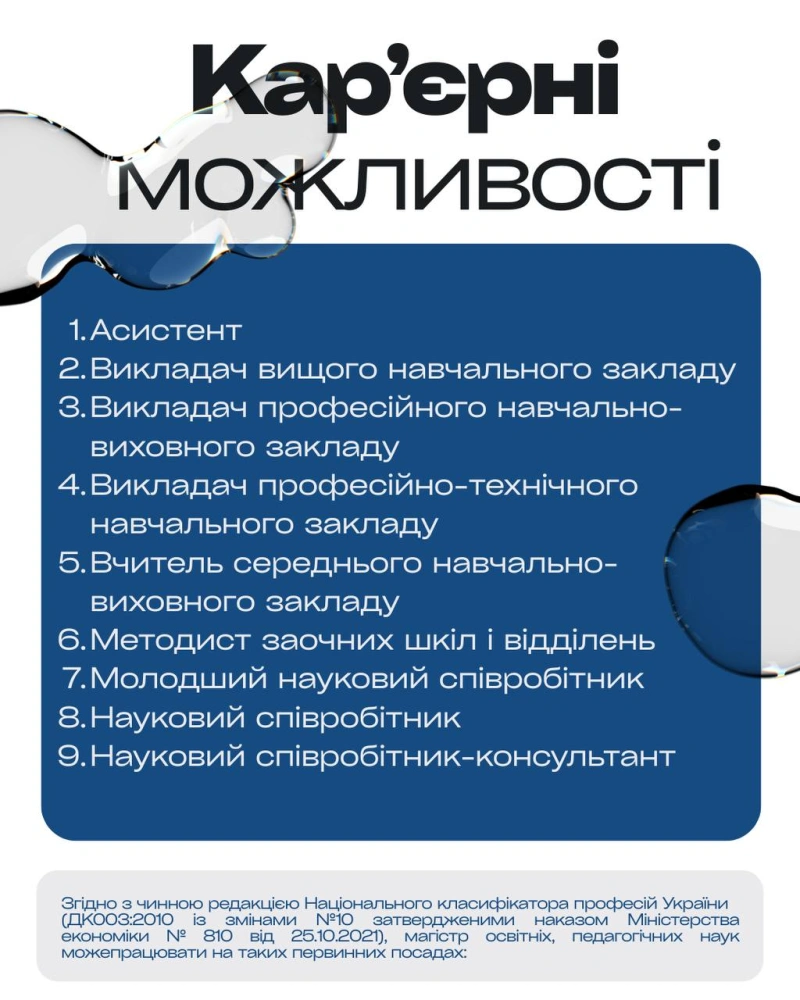 Кар'єрні
МОЖЛИВОСТІ

1. Асистент
2. Викладач вищого навчального закладу
3. Викладач професійного навчально-виховного закладу
4. Викладач професійно-технічного навчального закладу
5. Вчитель середнього навчально-виховного закладу
6. Методист заочних шкіл і відділень
7. Молодший науковий співробітник
8. Науковий співробітник
9. Науковий співробітник-консультант

Згідно з чинною редакцією Національного класифікатора професій України (ДК003:2010 із змінами №10 затвердженими наказом Міністерства економіки № 810 від 25.10.2021), магістр освітніх, педагогічних наук можепрацювати на таких первинних посадах: